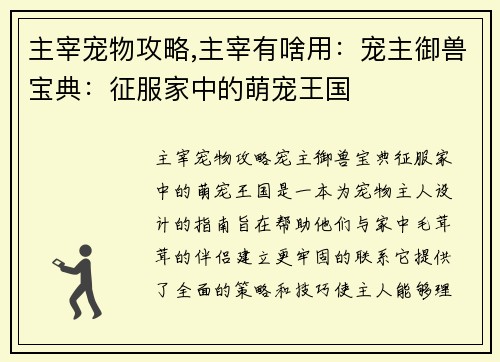 主宰宠物攻略,主宰有啥用：宠主御兽宝典：征服家中的萌宠王国

主宰宠物攻略宠主御兽宝典征服家中的萌宠王国是一本为宠物主人设计的指南旨在帮助他们与家中毛茸茸的伴侣建立更牢固的联系它提供了全面的策略和技巧使主人能够理